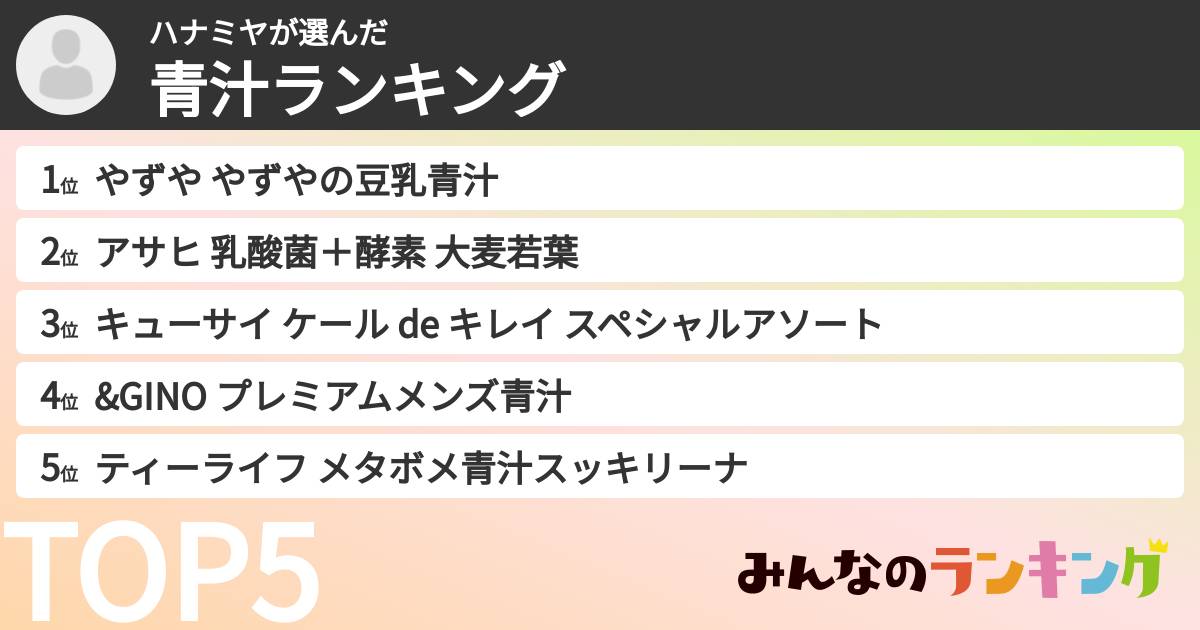 ハナミヤが選んだ
青汁ランキング

1位 やずや やずやの豆乳青汁
2位 アサヒ 乳酸菌＋酵素 大麦若葉
3位 キューサイ ケール de キレイ スペシャルアソート
4位 &GINO プレミアムメンズ青汁
5位 ティーライフ メタボメ青汁スッキリーナ

TOP5
みんなのランキング